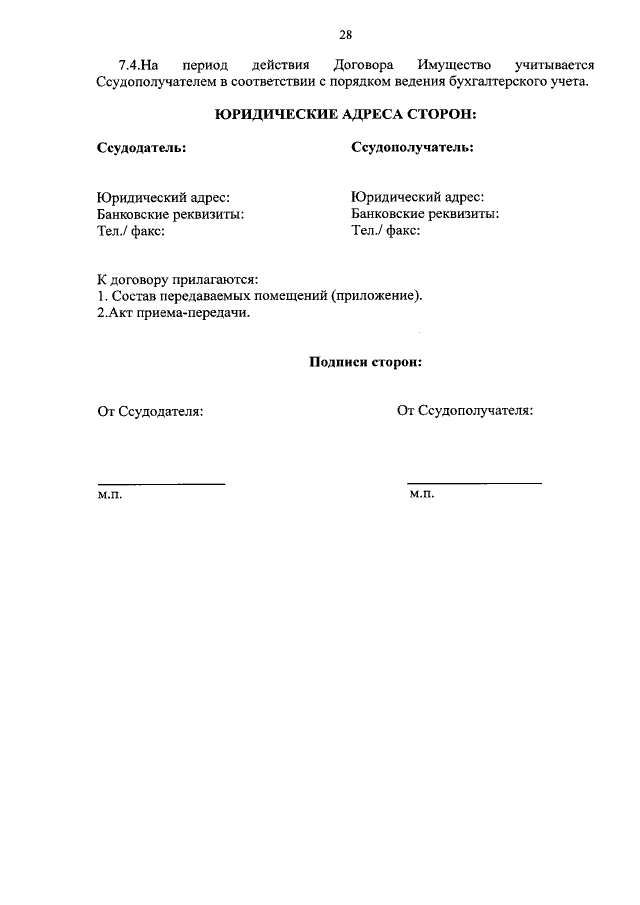 28

7.4.На период действия Договора Имущество учитывается Ссудополучателем в соответствии с порядком ведения бухгалтерского учета.

ЮРИДИЧЕСКИЕ АДРЕСА СТОРОН:

Ссудодатель:

Юридический адрес:
Банковские реквизиты:
Тел./ факс:

Ссудополучатель:

Юридический адрес:
Банковские реквизиты:
Тел./ факс:

К договору прилагаются:
1. Состав передаваемых помещений (приложение).
2.Акт приема-передачи.

Подписи сторон:

От Ссудодателя:

м.п.

От Ссудополучателя:

м.п.